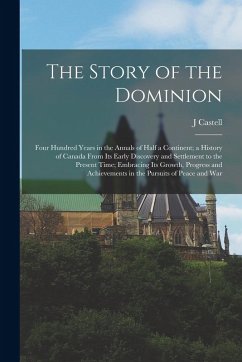 The Story of the Dominion

J Castell

Four Hundred Years in the Annals of Half a Continent; a History of Canada From Its Early Discovery and Settlement to the Present Time; Embracing Its Growth, Progress and Achievements in the Pursuits of Peace and War